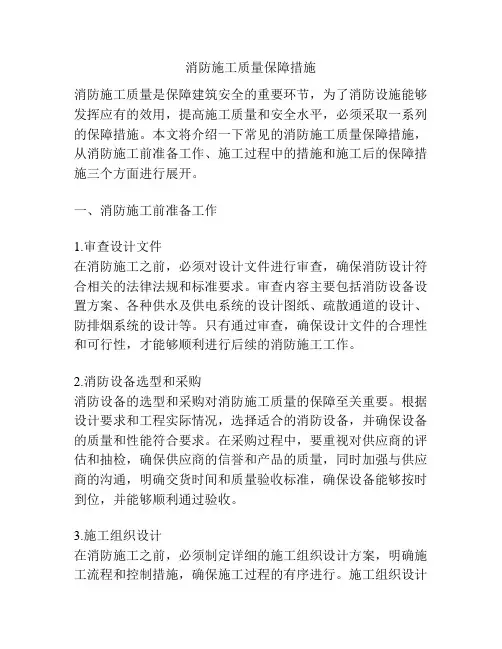 消防施工质量保障措施

消防施工质量是保障建筑安全的重要环节，为了消防设施能够发挥应有的效用，提高施工质量和安全水平，必须采取一系列的保障措施。本文将介绍一下常见的消防施工质量保障措施，从消防施工前准备工作、施工过程中的措施和施工后的保障措施三个方面进行展开。

一、消防施工前准备工作

1.审查设计文件
在消防施工之前，必须对设计文件进行审查，确保消防设计符合相关的法律法规和标准要求。审查内容主要包括消防设备设置方案、各种供水及供电系统的设计图纸、疏散通道的设计、防排烟系统的设计等。只有通过审查，确保设计文件的合理性和可行性，才能够顺利进行后续的消防施工工作。

2.消防设备选型和采购
消防设备的选型和采购对消防施工质量的保障至关重要。根据设计要求和工程实际情况，选择适合的消防设备，并确保设备的质量和性能符合要求。在采购过程中，要重视对供应商的评估和抽检，确保供应商的信誉和产品的质量，同时加强与供应商的沟通，明确交货时间和质量验收标准，确保设备能够按时到位，并能够顺利通过验收。

3.施工组织设计
在消防施工之前，必须制定详细的施工组织设计方案，明确施工流程和控制措施，确保施工过程的有序进行。施工组织设计